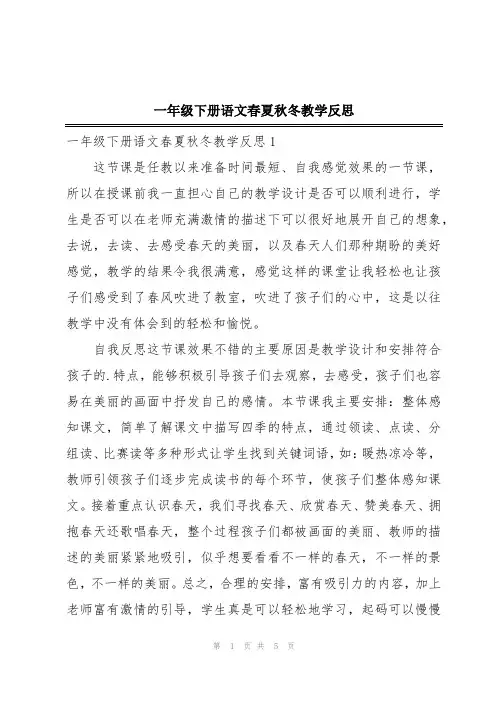 一年级下册语文春夏秋冬教学反思

一年级下册语文春夏秋冬教学反思 1

这节课是任教以来准备时间最短、自我感觉效果的一节课，所以在授课前我一直担心自己的教学设计是否可以顺利进行，学生是否可以在老师充满激情的描述下可以很好地展开自己的想象，去说，去读、去感受春天的美丽，以及春天人们那种期盼的美好感觉，教学的结果令我很满意，感觉这样的课堂让我轻松也让孩子们感受到了春风吹进了教室，吹进了孩子们的心中，这是以往教学中没有体会到的轻松和愉悦。

自我反思这节课效果不错的主要原因是教学设计和安排符合孩子的.特点，能够积极引导孩子们去观察，去感受，孩子们也容易在美丽的画面中抒发自己的感情。本节课我主要安排：整体感知课文，简单了解课文中描写四季的特点，通过领读、点读、分组读、比赛读等多种形式让学生找到关键词语，如：暖热凉冷等，教师引领孩子们逐步完成读书的每个环节，使孩子们整体感知课文。接着重点认识春天，我们寻找春天、欣赏春天、赞美春天、拥抱春天还歌唱春天，整个过程孩子们都被画面的美丽、教师的描述的美丽紧紧地吸引，似乎想要看看不一样的春天，不一样的景色，不一样的美丽。总之，合理的安排，富有吸引力的内容，加上老师富有激情的引导，学生真是可以轻松地学习，起码可以慢慢

第 1 页 共 5 页